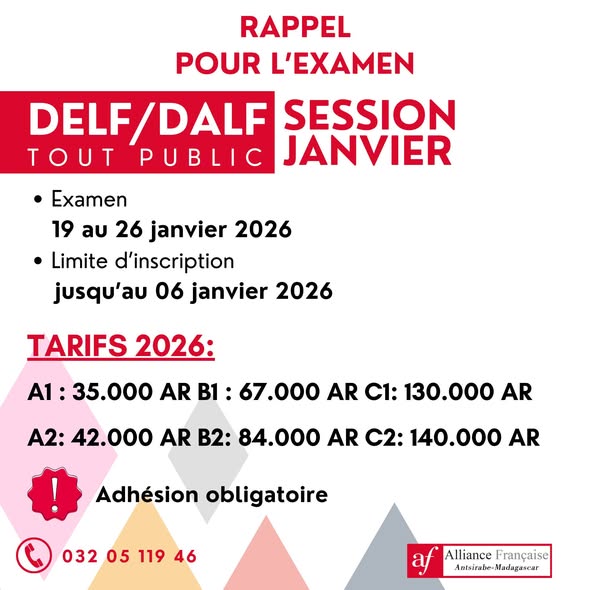 RAPPEL
POUR L'EXAMEN

DELF/DALF
TOUT PUBLIC

SESSION
JANVIER

• Examen
19 au 26 janvier 2026
• Limite d'inscription
jusqu'au 06 janvier 2026

TARIFS 2026:

A1 : 35.000 AR B1 : 67.000 AR C1: 130.000 AR

A2: 42.000 AR B2: 84.000 AR C2: 140.000 AR

!

Adhésion obligatoire

032 05 119 46

af Alliance Française
Antsirabe-Madagascar